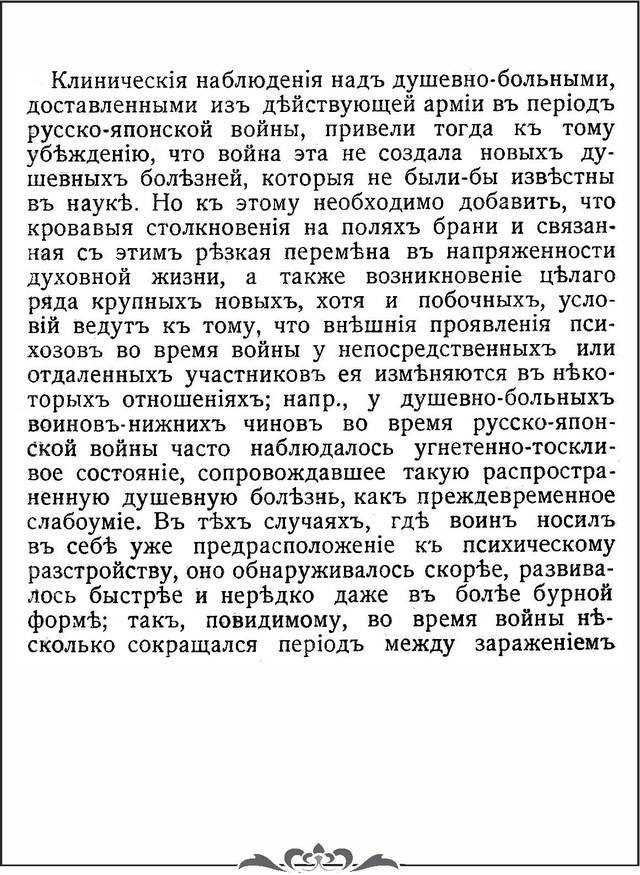 Клиническія наблюденія надъ душевно-больными, доставленными изъ дѣйствующей арміи въ періодъ русско-японской войны, привели тогда къ тому убѣжденію, что война эта не создала новыхъ душевныхъ болѣзней, которыя не были-бы извѣстны въ наукѣ. Но къ этому необходимо добавить, что кровавыя столкновенія на поляхъ брани и связанная съ этимъ рѣзкая перемѣна въ напряженности духовной жизни, а также возникновеніе цѣлаго ряда крупныхъ новыхъ, хотя и побочныхъ, условій ведутъ къ тому, что внѣшнія проявленія психозовъ во время войны у непосредственныхъ или отдаленныхъ участниковъ ея измѣняются въ нѣкоторыхъ отношеніяхъ; напр., у душевно-больныхъ воиновъ-нижнихъ чиновъ во время русско-японской войны часто наблюдалось угнетенно-тоскливое состояніе, сопровождавшее такую распространенную душевную болѣзнь, какъ преждевременное слабоуміе. Въ тѣхъ случаяхъ, гдѣ воинъ носилъ въ себѣ уже предрасположеніе къ психическому разстройству, оно обнаруживалось скорѣе, развивалось быстрѣе и нерѣдко даже въ болѣе бурной формѣ; такъ, повидимому, во время войны нѣсколько сокращался періодъ между зараженіемъ